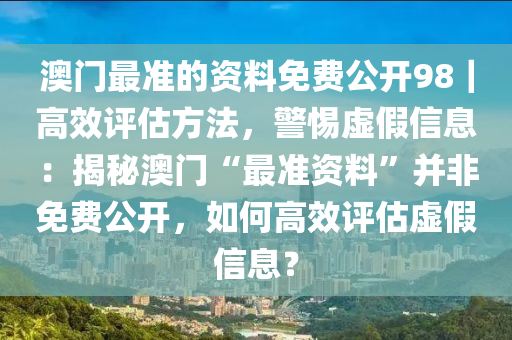 澳门最准的资料免费公开98｜高效评估方法，警惕虚假信息：揭秘澳门“最准资料”并非免费公开，如何高效评估虚假信息？